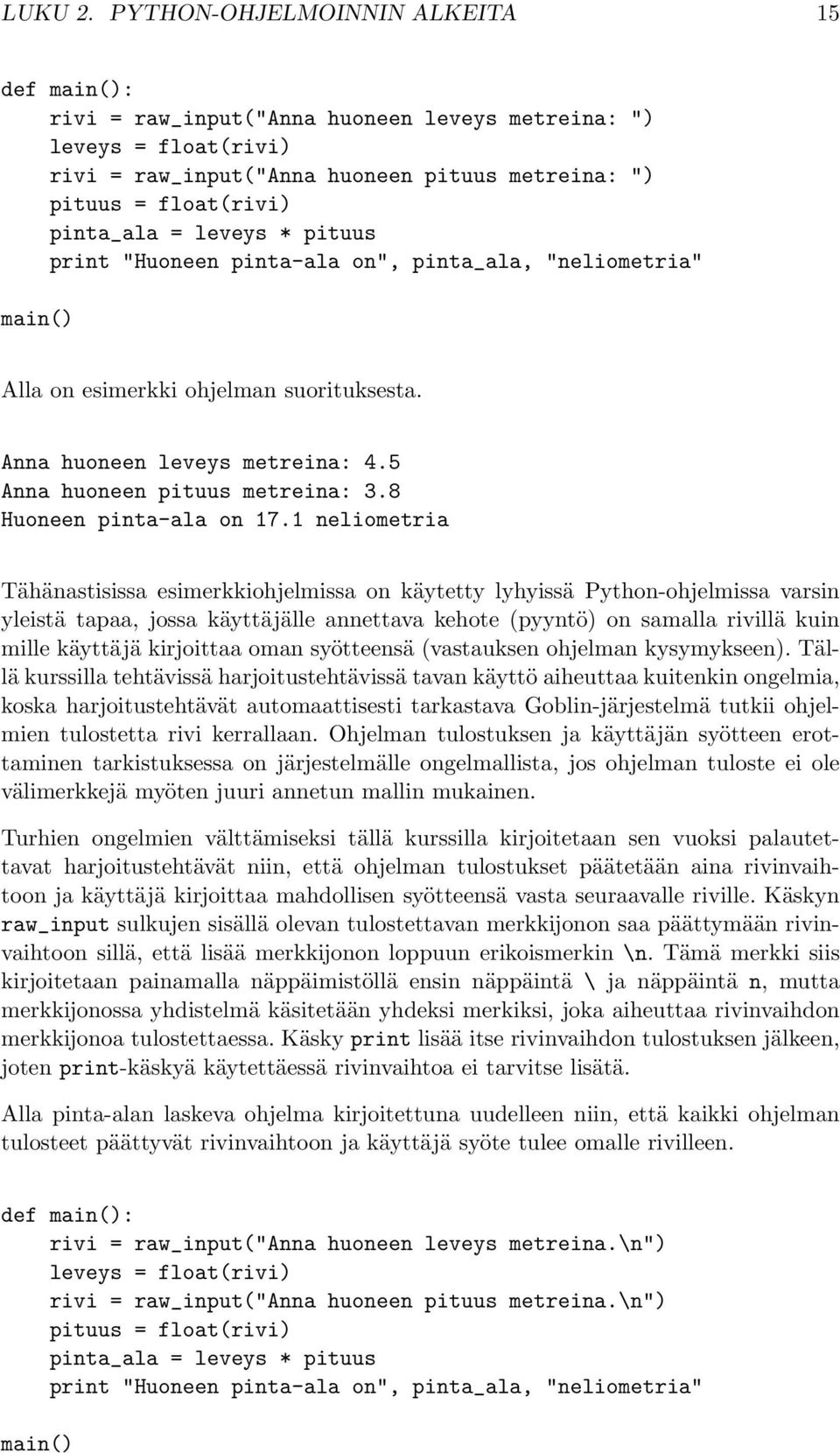 LUKU 2. PYTHON-OHJELMOINNIN ALKEITA 15

def main():
    rivi = raw_input("Anna huoneen leveys metreina: ")
    leveys = float(rivi)
    rivi = raw_input("Anna huoneen pituus metreina: ")
    pituus = float(rivi)
    pinta_ala = leveys * pituus
    print "Huoneen pinta-ala on", pinta_ala, "neliometria"

main()

Alla on esimerkki ohjelman suorituksesta.

Anna huoneen leveys metreina: 4.5
Anna huoneen pituus metreina: 3.8
Huoneen pinta-ala on 17.1 neliometria

Tähänastisissa esimerkkiohjelmissa on käytetty lyhyissä Python-ohjelmissa varsin yleistä tapaa, jossa käyttäjälle annettava kehote (pyyntö) on samalla rivillä kuin mille käyttäjä kirjoittaa oman syötteensä (vastauksen ohjelman kysymykseen). Tällä kurssilla tehtävissä harjoitustehtävissä tavan käyttö aiheuttaa kuitenkin ongelmia, koska harjoitustehtävät automaattisesti tarkastava Goblin-järjestelmä tutkii ohjelmien tulostetta rivi kerrallaan. Ohjelman tulostuksen ja käyttäjän syötteen erottaminen tarkistuksessa on järjestelmälle ongelmallista, jos ohjelman tuloste ei ole välimerkkejä myöten juuri annetun mallin mukainen.

Turhien ongelmien välttämiseksi tällä kurssilla kirjoitetaan sen vuoksi palautettavat harjoitustehtävät niin, että ohjelman tulostukset päätetään aina rivinvaihtoon ja käyttäjä kirjoittaa mahdollisen syötteensä vasta seuraavalle riville. Käskyn raw_input sulkujen sisällä olevan tulostettavan merkkijonon saa päättymään rivinvaihtoon sillä, että lisää merkkijonon loppuun erikoismerkin \n. Tämä merkki siis kirjoitetaan painamalla näppäimistöllä ensin näppäintä \ ja näppäintä n, mutta merkkijonossa yhdistelmä käsitetään yhdeksi merkiksi, joka aiheuttaa rivinvaihdon merkkijonoa tulostettaessa. Käsky print lisää itse rivinvaihdon tulostuksen jälkeen, joten print-käskyä käytettäessä rivinvaihtoa ei tarvitse lisätä.

Alla pinta-alan laskeva ohjelma kirjoitettuna uudelleen niin, että kaikki ohjelman tulosteet päättyvät rivinvaihtoon ja käyttäjä syöte tulee omalle rivilleen.

def main():
    rivi = raw_input("Anna huoneen leveys metreina.\n")
    leveys = float(rivi)
    rivi = raw_input("Anna huoneen pituus metreina.\n")
    pituus = float(rivi)
    pinta_ala = leveys * pituus
    print "Huoneen pinta-ala on", pinta_ala, "neliometria"

main()